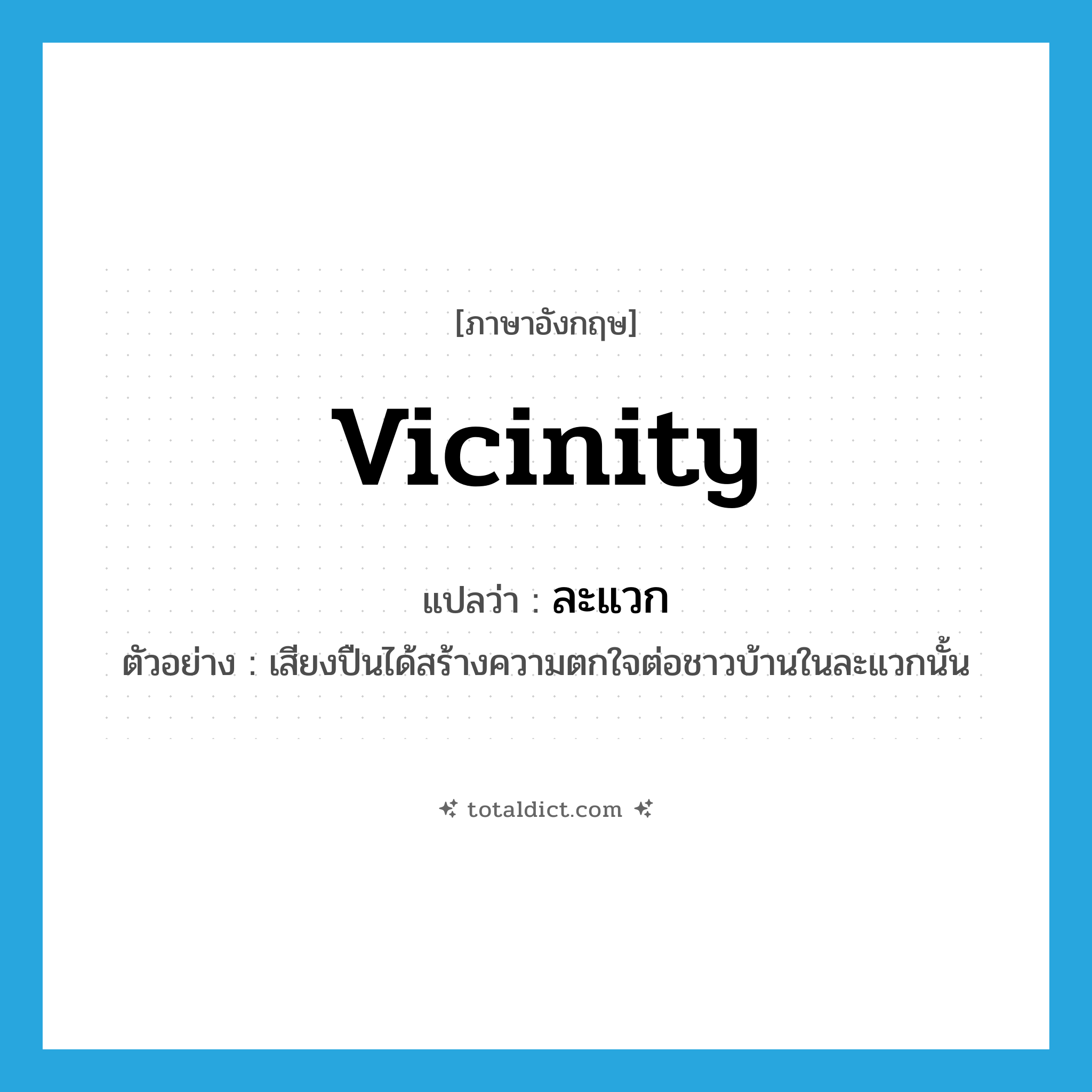 [ภาษาอังกฤษ]

vicinity

แปลว่า : ละแวก

ตัวอย่าง : เสียงปืนได้สร้างความตกใจต่อชาวบ้านในละแวกนั้น

totaldict.com